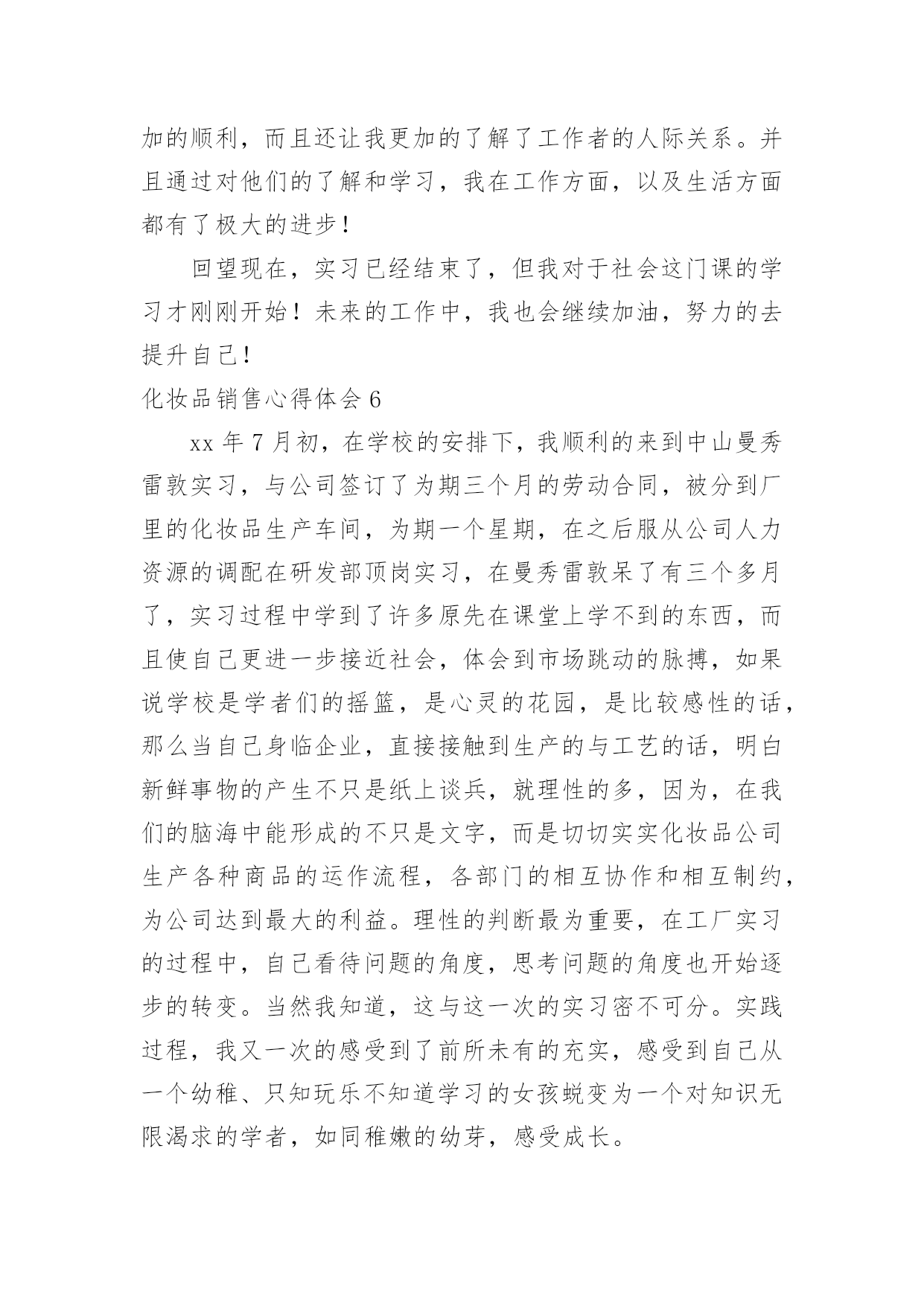 加的顺利，而且还让我更加的了解了工作者的人际关系。并且通过对他们的了解和学习，我在工作方面，以及生活方面都有了极大的进步！

回望现在，实习已经结束了，但我对于社会这门课的学习才刚刚开始！未来的工作中，我也会继续加油，努力的去提升自己！

化妆品销售心得体会 6

xx 年 7 月初，在学校的安排下，我顺利的来到中山曼秀雷敦实习，与公司签订了为期三个月的劳动合同，被分到厂里的化妆品生产车间，为期一个星期，在之后服从公司人力资源的调配在研发部顶岗实习，在曼秀雷敦呆了有三个多月了，实习过程中学到了许多原先在课堂上学不到的东西，而且使自己更进一步接近社会，体会到市场跳动的脉搏，如果说学校是学者们的摇篮，是心灵的花园，是比较感性的话，那么当自己身临企业，直接接触到生产的与工艺的话，明白新鲜事物的产生不只是纸上谈兵，就理性的多，因为，在我们的脑海中能形成的不只是文字，而是切切实实化妆品公司生产各种商品的运作流程，各部门的相互协作和相互制约，为公司达到最大的利益。理性的判断最为重要，在工厂实习的过程中，自己看待问题的角度，思考问题的角度也开始逐步的转变。当然我知道，这与这一次的实习密不可分。实践过程，我又一次的感受到了前所未有的充实，感受到自己从一个幼稚、只知玩乐不知道学习的女孩蜕变为一个对知识无限渴求的学者，如同稚嫩的幼芽，感受成长。